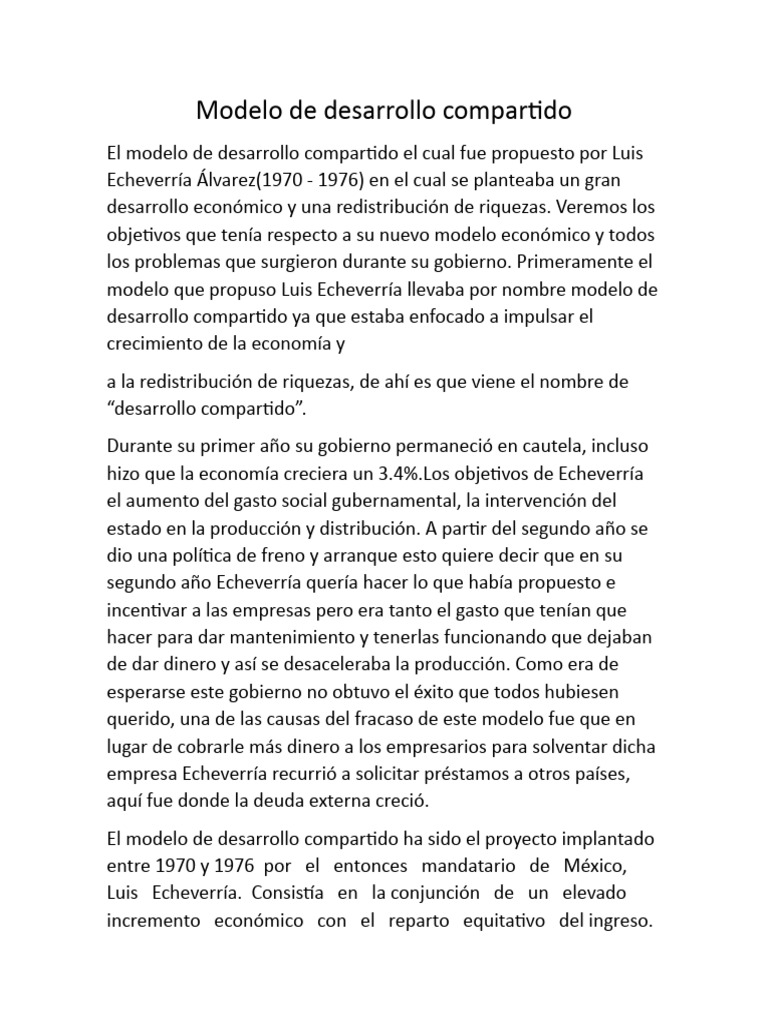 Modelo de desarrollo compartido

El modelo de desarrollo compartido el cual fue propuesto por Luis Echeverría Álvarez(1970 - 1976) en el cual se planteaba un gran desarrollo económico y una redistribución de riquezas. Veremos los objetivos que tenía respecto a su nuevo modelo económico y todos los problemas que surgieron durante su gobierno. Primeramente el modelo que propuso Luis Echeverría llevaba por nombre modelo de desarrollo compartido ya que estaba enfocado a impulsar el crecimiento de la economía y

a la redistribución de riquezas, de ahí es que viene el nombre de “desarrollo compartido”.

Durante su primer año su gobierno permaneció en cautela, incluso hizo que la economía creciera un 3.4%.Los objetivos de Echeverría el aumento del gasto social gubernamental, la intervención del estado en la producción y distribución. A partir del segundo año se dio una política de freno y arranque esto quiere decir que en su segundo año Echeverría quería hacer lo que había propuesto e incentivar a las empresas pero era tanto el gasto que tenían que hacer para dar mantenimiento y tenerlas funcionando que dejaban de dar dinero y así se desaceleraba la producción. Como era de esperarse este gobierno no obtuvo el éxito que todos hubiesen querido, una de las causas del fracaso de este modelo fue que en lugar de cobrarle más dinero a los empresarios para solventar dicha empresa Echeverría recurrió a solicitar préstamos a otros países, aquí fue donde la deuda externa creció.

El modelo de desarrollo compartido ha sido el proyecto implantado entre 1970 y 1976 por el entonces mandatario de México, Luis Echeverría. Consistía en la conjunción de un elevado incremento económico con el reparto equitativo del ingreso.